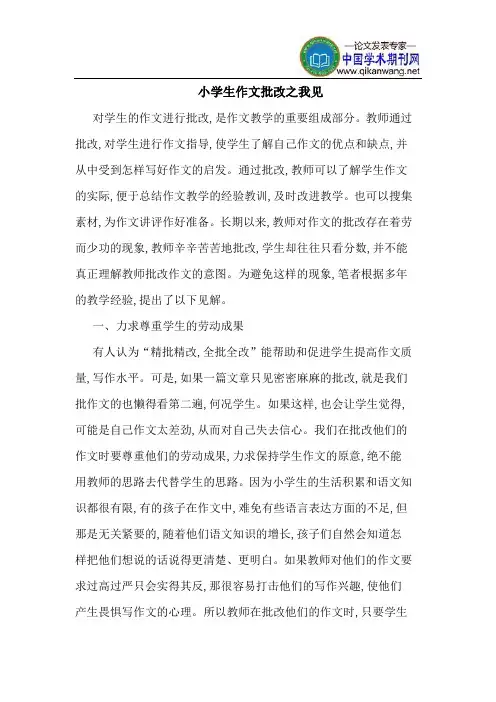 —论文发表专家—
中国学术期刊网
www.qikanwang.net

小学生作文批改之我见

对学生的作文进行批改，是作文教学的重要组成部分。教师通过批改，对学生进行作文指导，使学生了解自己作文的优点和缺点，并从中受到怎样写好作文的启发。通过批改，教师可以了解学生作文的实际，便于总结作文教学的经验教训，及时改进教学。也可以搜集素材，为作文讲评作好准备。长期以来，教师对作文的批改存在着劳而少功的现象，教师辛辛苦苦地批改，学生却往往只看分数，并不能真正理解教师批改作文的意图。为避免这样的现象，笔者根据多年的教学经验，提出了以下见解。

一、力求尊重学生的劳动成果

有人认为“精批精改，全批全改”能帮助和促进学生提高作文质量，写作水平。可是，如果一篇文章只见密密麻麻的批改，就是我们批作文的也懒得看第二遍，何况学生。如果这样，也会让学生觉得，可能是自己作文太差劲，从而对自己失去信心。我们在批改他们的作文时要尊重他们的劳动成果，力求保持学生作文的原意，绝不能用教师的思路去代替学生的思路。因为小学生的生活积累和语文知识都很有限，有的孩子在作文中，难免有些语言表达方面的不足，但那是无关紧要的，随着他们语文知识的增长，孩子们自然会知道怎样把他们想说的话说得更清楚、更明白。如果教师对他们的作文要求过高过严只会实得其反，那很容易打击他们的写作兴趣，使他们产生畏惧写作文的心理。所以教师在批改他们的作文时，只要学生